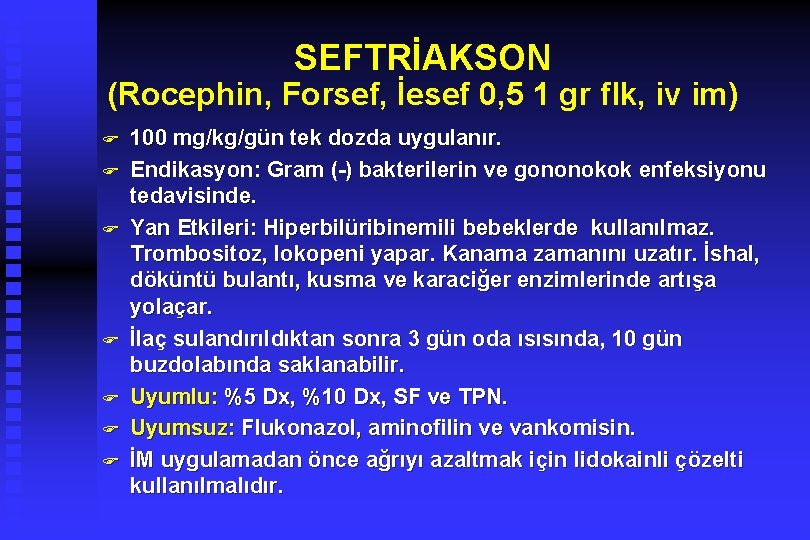 SEFTRİAKSON
(Rocephin, Forsef, İesef 0,5 1 gr flk, iv im)

☞ 100 mg/kg/gün tek dozda uygulanır.

☞ Endikasyon: Gram (-) bakterilerin ve gononokok enfeksiyonu tedavisinde.

☞ Yan Etkileri: Hiperbilüribinemili bebeklerde kullanılmaz. Trombositoz, lokopeni yapar. Kanama zamanını uzatır. İshal, döküntü bulantı, kusma ve karaciğer enzimlerinde artışa yolaçar.

☞ İlaç sulandırıldıktan sonra 3 gün oda ısısında, 10 gün buzdolabında saklanabilir.

☞ Uyumlu: %5 Dx, %10 Dx, SF ve TPN.

☞ Uyumsuz: Flukonazol, aminofilin ve vankomisin.

☞ İM uygulamadan önce ağrıyı azaltmak için lidokainli çözelti kullanılmalıdır.